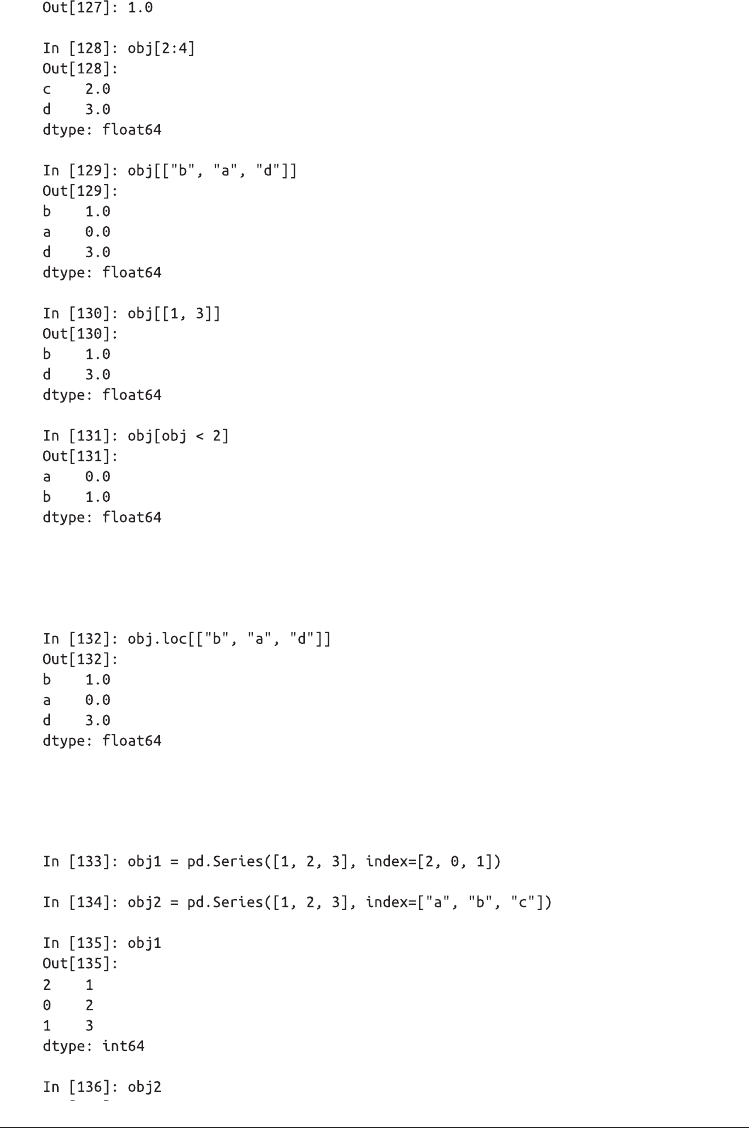 Out[127]: 1.0

In [128]: obj[2:4]
Out[128]:
c    2.0
d    3.0
dtype: float64

In [129]: obj[["b", "a", "d"]]
Out[129]:
b    1.0
a    0.0
d    3.0
dtype: float64

In [130]: obj[[1, 3]]
Out[130]:
b    1.0
d    3.0
dtype: float64

In [131]: obj[obj < 2]
Out[131]:
a    0.0
b    1.0
dtype: float64

In [132]: obj.loc[["b", "a", "d"]]
Out[132]:
b    1.0
a    0.0
d    3.0
dtype: float64

In [133]: obj1 = pd.Series([1, 2, 3], index=[2, 0, 1])

In [134]: obj2 = pd.Series([1, 2, 3], index=["a", "b", "c"])

In [135]: obj1
Out[135]:
2    1
0    2
1    3
dtype: int64

In [136]: obj2